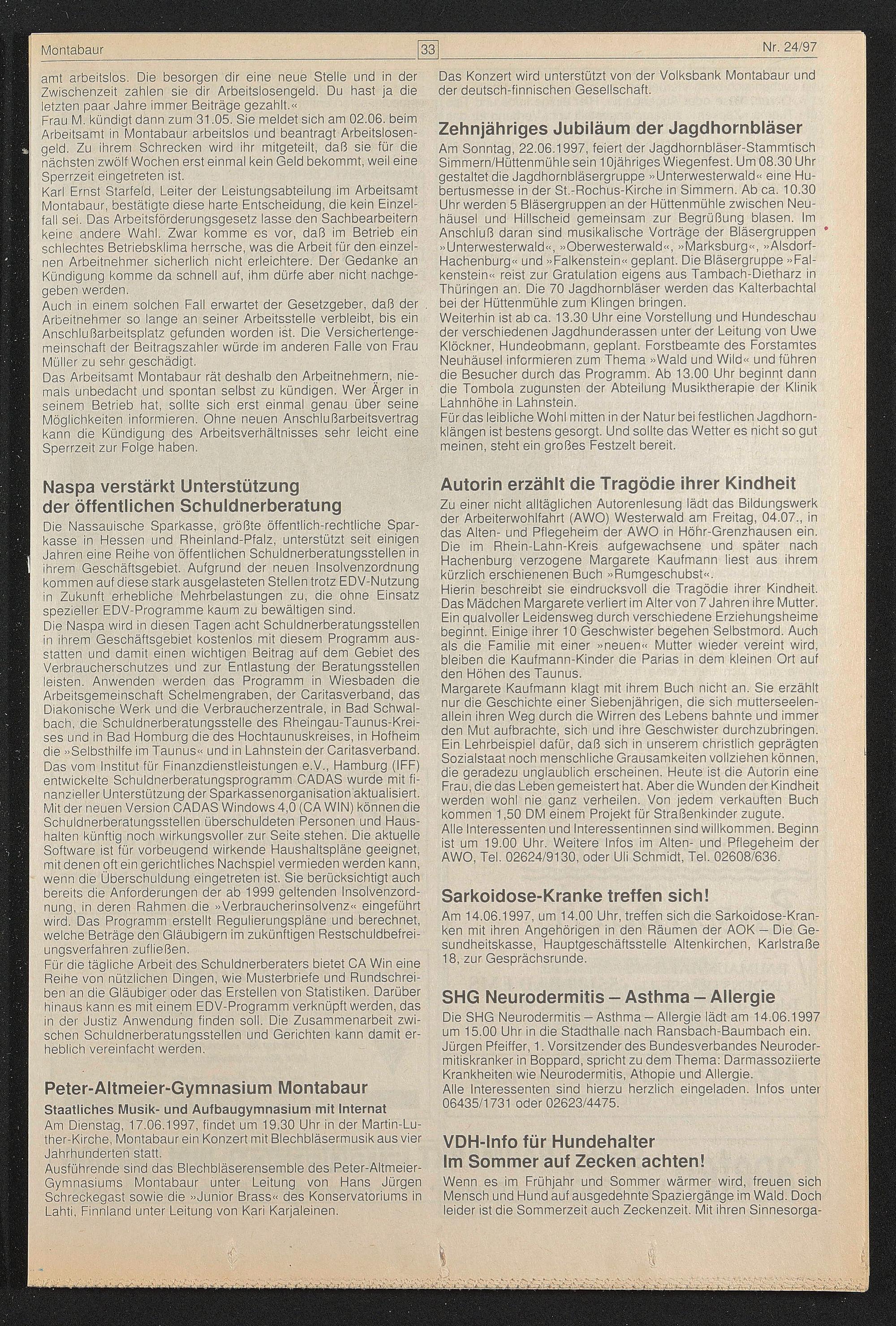 Montabaur 33 Nr. 24/97

amt arbeitslos. Die besorgen dir eine neue Stelle und in der Zwischenzeit zahlen sie dir Arbeitslosengeld. Du hast ja die letzten paar Jahre immer Beiträge gezahlt.«
Frau M. kündigt dann zum 31.05. Sie meldet sich am 02.06. beim Arbeitsamt in Montabaur arbeitslos und beantragt Arbeitslosengeld. Zu ihrem Schrecken wird ihr mitgeteilt, daß sie für die nächsten zwölf Wochen erst einmal kein Geld bekommt, weil eine Sperrzeit eingetreten ist.
Karl Ernst Starfeld, Leiter der Leistungsabteilung im Arbeitsamt Montabaur, bestätigte diese harte Entscheidung, die kein Einzelfall sei. Das Arbeitsförderungsgesetz lasse den Sachbearbeitern keine andere Wahl. Zwar komme es vor, daß im Betrieb ein schlechtes Betriebsklima herrsche, was die Arbeit für den einzelnen Arbeitnehmer sicherlich nicht erleichtere. Der Gedanke an Kündigung komme da schnell auf, ihm dürfe aber nicht nachgegeben werden.
Auch in einem solchen Fall erwartet der Gesetzgeber, daß der Arbeitnehmer so lange an seiner Arbeitsstelle verbleibt, bis ein Anschlußarbeitsplatz gefunden worden ist. Die Versichertengemeinschaft der Beitragszahler würde im anderen Falle von Frau Müller zu sehr geschädigt.
Das Arbeitsamt Montabaur rät deshalb den Arbeitnehmern, niemals unbedacht und spontan selbst zu kündigen. Wer Ärger in seinem Betrieb hat, sollte sich erst einmal genau über seine Möglichkeiten informieren. Ohne neuen Anschlußarbeitsvertrag kann die Kündigung des Arbeitsverhältnisses sehr leicht eine Sperrzeit zur Folge haben.

Naspa verstärkt Unterstützung der öffentlichen Schuldnerberatung
Die Nassauische Sparkasse, größte öffentlich-rechtliche Sparkasse in Hessen und Rheinland-Pfalz, unterstützt seit einigen Jahren eine Reihe von öffentlichen Schuldnerberatungsstellen in ihrem Geschäftsgebiet. Aufgrund der neuen Insolvenzordnung kommen auf diese stark ausgelasteten Stellen trotz EDV-Nutzung in Zukunft erhebliche Mehrbelastungen zu, die ohne Einsatz spezieller EDV-Programme kaum zu bewältigen sind.
Die Naspa wird in diesen Tagen acht Schuldnerberatungsstellen in ihrem Geschäftsgebiet kostenlos mit diesem Programm ausstatten und damit einen wichtigen Beitrag auf dem Gebiet des Verbraucherschutzes und zur Entlastung der Beratungsstellen leisten. Anwenden werden das Programm in Wiesbaden die Arbeitsgemeinschaft Schelmengraben, der Caritasverband, das Diakonische Werk und die Verbraucherzentrale, in Bad Schwalbach, die Schuldnerberatungsstelle des Rheingau-Taunus-Kreises und in Bad Homburg die des Hochtaunuskreises, in Hofheim die »Selbsthilfe im Taunus« und in Lahnstein der Caritasverband.
Das vom Institut für Finanzdienstleistungen e.V., Hamburg (IFF) entwickelte Schuldnerberatungsprogramm CADAS wurde mit finanzieller Unterstützung der Sparkassenorganisation aktualisiert. Mit der neuen Version CADAS Windows 4,0 (CA WIN) können die Schuldnerberatungsstellen überschuldeten Personen und Haushalten künftig noch wirkungsvoller zur Seite stehen. Die aktuelle Software ist für vorbeugend wirkende Haushaltspläne geeignet, mit denen oft ein gerichtliches Nachspiel vermieden werden kann, wenn die Überschuldung eingetreten ist. Sie berücksichtigt auch bereits die Anforderungen der ab 1999 geltenden Insolvenzordnung, in deren Rahmen die »Verbraucherinsolvenz« eingeführt wird. Das Programm erstellt Regulierungspläne und berechnet, welche Beträge den Gläubigern im zukünftigen Restschuldbefreiungsverfahren zufließen.
Für die tägliche Arbeit des Schuldnerberaters bietet CA Win eine Reihe von nützlichen Dingen, wie Musterbriefe und Rundschreiben an die Gläubiger oder das Erstellen von Statistiken. Darüber hinaus kann es mit einem EDV-Programm verknüpft werden, das in der Justiz Anwendung finden soll. Die Zusammenarbeit zwischen Schuldnerberatungsstellen und Gerichten kann damit erheblich vereinfacht werden.

Peter-Altmeier-Gymnasium Montabaur
Staatliches Musik- und Aufbaugymnasium mit Internat
Am Dienstag, 17.06.1997, findet um 19.30 Uhr in der Martin-Luther-Kirche, Montabaur ein Konzert mit Blechbläsermusik aus vier Jahrhunderten statt.
Ausführende sind das Blechbläserensemble des Peter-Altmeier-Gymnasiums Montabaur unter Leitung von Hans Jürgen Schreckegast sowie die »Junior Brass« des Konservatoriums in Lahti, Finnland unter Leitung von Kari Karjaleinen.

Das Konzert wird unterstützt von der Volksbank Montabaur und der deutsch-finnischen Gesellschaft.

Zehnjähriges Jubiläum der Jagdhornbläser
Am Sonntag, 22.06.1997, feiert der Jagdhornbläser-Stammtisch Simmern/Hüttenmühle sein 10jähriges Wiegenfest. Um 08.30 Uhr gestaltet die Jagdhornbläsergruppe »Unterwesterwald« eine Hubertusmesse in der St.-Rochus-Kirche in Simmern. Ab ca. 10.30 Uhr werden 5 Bläsergruppen an der Hüttenmühle zwischen Neuhäusel und Hillscheid gemeinsam zur Begrüßung blasen. Im Anschluß daran sind musikalische Vorträge der Bläsergruppen »Unterwesterwald«, »Oberwesterwald«, »Marksburg«, »Alsdorf-Hachenburg« und »Falkenstein« geplant. Die Bläsergruppe »Falkenstein« reist zur Gratulation eigens aus Tambach-Dietharz in Thüringen an. Die 70 Jagdhornbläser werden das Kalterbachtal bei der Hüttenmühle zum Klingen bringen.
Weiterhin ist ab ca. 13.30 Uhr eine Vorstellung und Hundeschau der verschiedenen Jagdhunderassen unter der Leitung von Uwe Klöckner, Hundeobmann, geplant. Forstbeamte des Forstamtes Neuhäusel informieren zum Thema »Wald und Wild« und führen die Besucher durch das Programm. Ab 13.00 Uhr beginnt dann die Tombola zugunsten der Abteilung Musiktherapie der Klinik Lahnhöhe in Lahnstein.
Für das leibliche Wohl mitten in der Natur bei festlichen Jagdhornklängen ist bestens gesorgt. Und sollte das Wetter es nicht so gut meinen, steht ein großes Festzelt bereit.

Autorin erzählt die Tragödie ihrer Kindheit
Zu einer nicht alltäglichen Autorenlesung lädt das Bildungswerk der Arbeiterwohlfahrt (AWO) Westerwald am Freitag, 04.07., in das Alten- und Pflegeheim der AWO in Höhr-Grenzhausen ein. Die im Rhein-Lahn-Kreis aufgewachsene und später nach Hachenburg verzogene Margarete Kaufmann liest aus ihrem kürzlich erschienenen Buch »Rumgeschubst«.
Hierin beschreibt sie eindrucksvoll die Tragödie ihrer Kindheit. Das Mädchen Margarete verliert im Alter von 7 Jahren ihre Mutter. Ein qualvoller Leidensweg durch verschiedene Erziehungsheime beginnt. Einige ihrer 10 Geschwister begehen Selbstmord. Auch als die Familie mit einer »neuen« Mutter wieder vereint wird, bleiben die Kaufmann-Kinder die Parias in dem kleinen Ort auf den Höhen des Taunus.
Margarete Kaufmann klagt mit ihrem Buch nicht an. Sie erzählt nur die Geschichte einer Siebenjährigen, die sich mutterseelenallein ihren Weg durch die Wirren des Lebens bahnte und immer den Mut aufbrachte, sich und ihre Geschwister durchzubringen. Ein Lehrbeispiel dafür, daß sich in unserem christlich geprägten Sozialstaat noch menschliche Grausamkeiten vollziehen können, die geradezu unglaublich erscheinen. Heute ist die Autorin eine Frau, die das Leben gemeistert hat. Aber die Wunden der Kindheit werden wohl nie ganz verheilen. Von jedem verkauften Buch kommen 1,50 DM einem Projekt für Straßenkinder zugute.
Alle Interessenten und Interessentinnen sind willkommen. Beginn ist um 19.00 Uhr. Weitere Infos im Alten- und Pflegeheim der AWO, Tel. 02624/9130, oder Uli Schmidt, Tel. 02608/636.

Sarkoidose-Kranke treffen sich!
Am 14.06.1997, um 14.00 Uhr, treffen sich die Sarkoidose-Kranken mit ihren Angehörigen in den Räumen der AOK – Die Gesundheitskasse, Hauptgeschäftsstelle Altenkirchen, Karlstraße 18, zur Gesprächsrunde.

SHG Neurodermitis – Asthma – Allergie
Die SHG Neurodermitis – Asthma – Allergie lädt am 14.06.1997 um 15.00 Uhr in die Stadthalle nach Ransbach-Baumbach ein. Jürgen Pfeiffer, 1. Vorsitzender des Bundesverbandes Neurodermitiskranker in Boppard, spricht zu dem Thema: Darmassoziierte Krankheiten wie Neurodermitis, Athopie und Allergie.
Alle Interessenten sind hierzu herzlich eingeladen. Infos unter 06435/1731 oder 02623/4475.

VDH-Info für Hundehalter Im Sommer auf Zecken achten!
Wenn es im Frühjahr und Sommer wärmer wird, freuen sich Mensch und Hund auf ausgedehnte Spaziergänge im Wald. Doch leider ist die Sommerzeit auch Zeckenzeit. Mit ihren Sinnesorga-